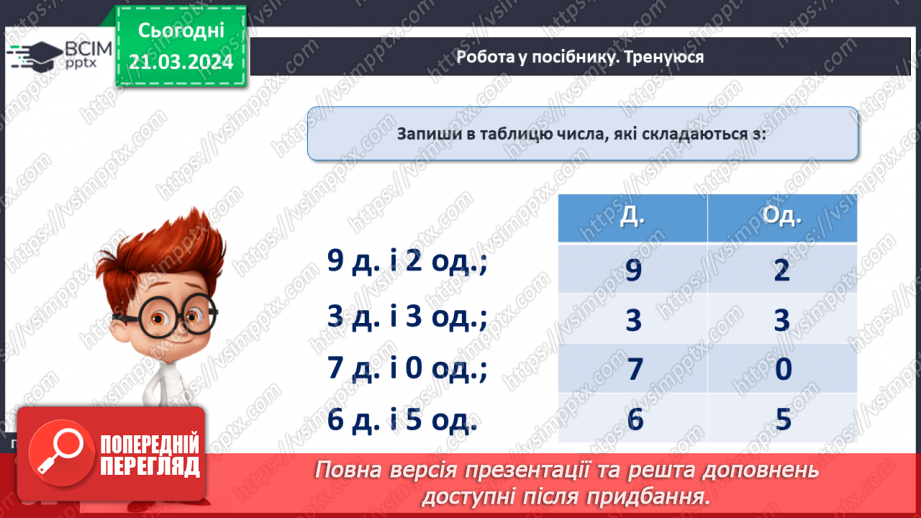 ВСІМ pptx

Сьогодні 21.03.2024

Робота у посібнику. Тренуюся

Запиши в таблицю числа, які складаються з:

9 д. і 2 од.;
3 д. і 3 од.;
7 д. і 0 од.;
6 д. і 5 од.

| Д. | Од. |
|---|---|
| 9 | 2 |
| 3 | 3 |
| 7 | 0 |
| 6 | 5 |

ПОПЕРЕДНІЙ ПЕРЕГЛЯД

Повна версія презентації та решта доповнень доступні після придбання.

https://vsimpptx.com